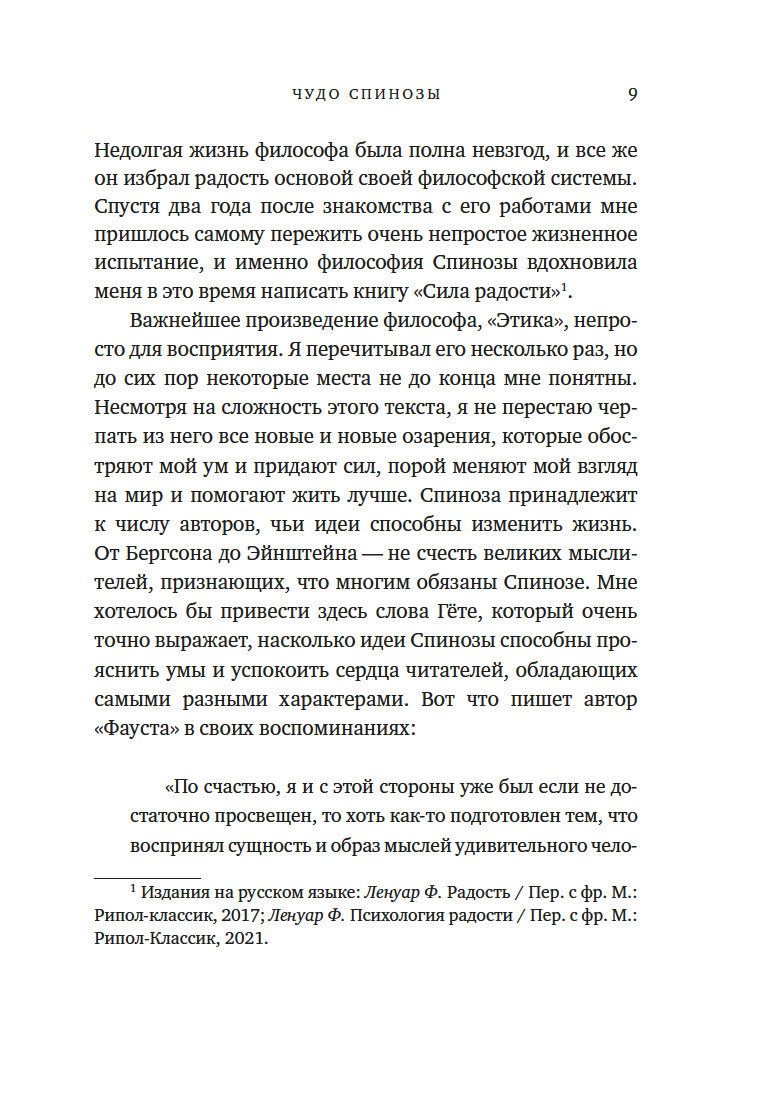 ЧУДО СПИНОЗЫ 9

Недолгая жизнь философа была полна невзгод, и все же он избрал радость основой своей философской системы. Спустя два года после знакомства с его работами мне пришлось самому пережить очень непростое жизненное испытание, и именно философия Спинозы вдохновила меня в это время написать книгу «Сила радости»$^1$.

Важнейшее произведение философа, «Этика», непросто для восприятия. Я перечитывал его несколько раз, но до сих пор некоторые места не до конца мне понятны. Несмотря на сложность этого текста, я не перестаю черпать из него все новые и новые озарения, которые обостряют мой ум и придают сил, порой меняют мой взгляд на мир и помогают жить лучше. Спиноза принадлежит к числу авторов, чьи идеи способны изменить жизнь. От Бергсона до Эйнштейна — не счесть великих мыслителей, признающих, что многим обязаны Спинозе. Мне хотелось бы привести здесь слова Гёте, который очень точно выражает, насколько идеи Спинозы способны прояснить умы и успокоить сердца читателей, обладающих самыми разными характерами. Вот что пишет автор «Фауста» в своих воспоминаниях:

«По счастью, я и с этой стороны уже был если не достаточно просвещен, то хоть как-то подготовлен тем, что воспринял сущность и образ мыслей удивительного чело-

$^1$ Издания на русском языке: Ленуар Ф. Радость / Пер. с фр. М.: Рипол-классик, 2017; Ленуар Ф. Психология радости / Пер. с фр. М.: Рипол-Классик, 2021.